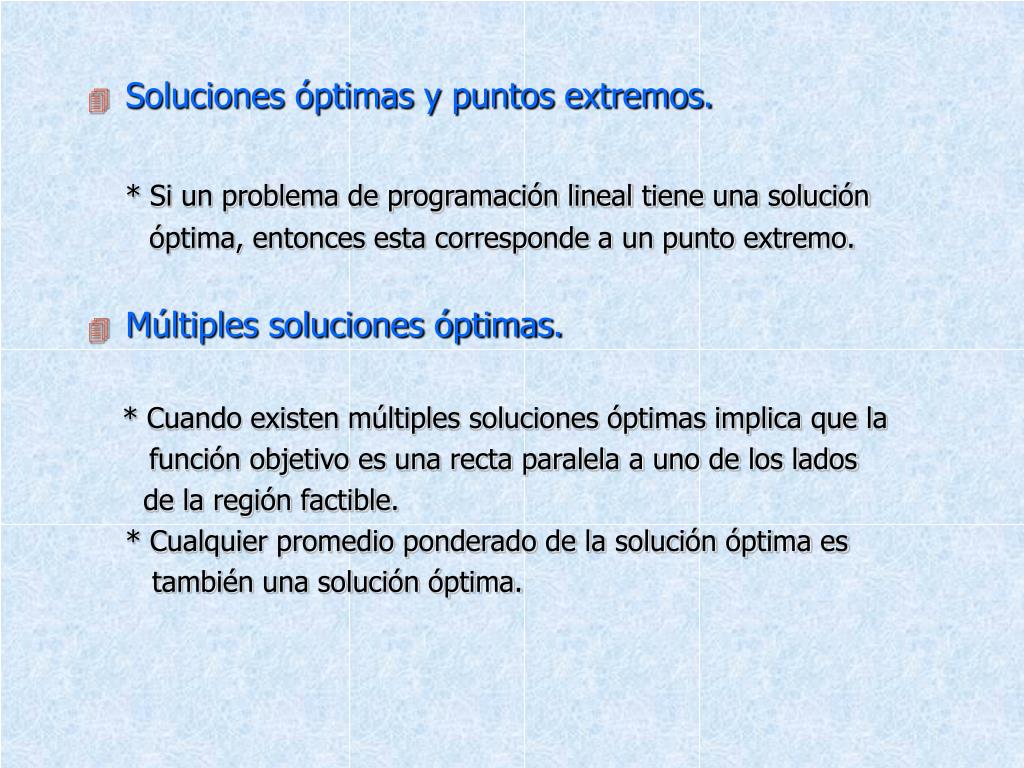 Soluciones óptimas y puntos extremos.

* Si un problema de programación lineal tiene una solución óptima, entonces esta corresponde a un punto extremo.

Múltiples soluciones óptimas.

* Cuando existen múltiples soluciones óptimas implica que la función objetivo es una recta paralela a uno de los lados de la región factible.
* Cualquier promedio ponderado de la solución óptima es también una solución óptima.